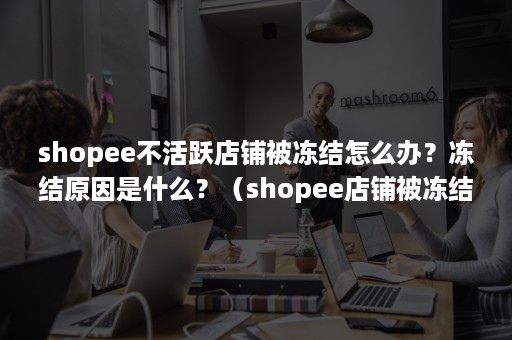 mashroom6

shopee不活跃店铺被冻结怎么办？冻结原因是什么？（shopee店铺被冻结